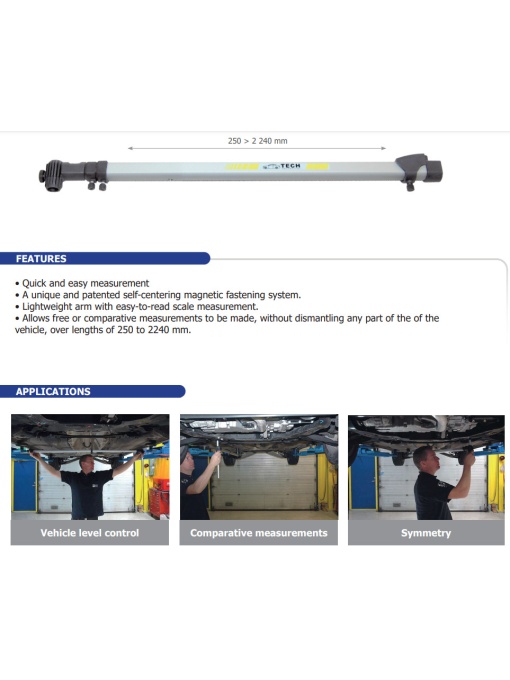 250 > 2 240 mm

TECH

FEATURES

• Quick and easy measurement
• A unique and patented self-centering magnetic fastening system.
• Lightweight arm with easy-to-read scale measurement.
• Allows free or comparative measurements to be made, without dismantling any part of the of the vehicle, over lengths of 250 to 2240 mm.

APPLICATIONS

Vehicle level control

Comparative measurements

Symmetry